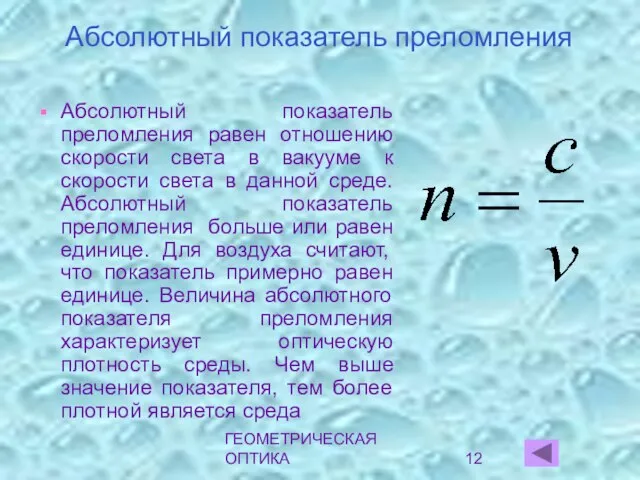 Абсолютный показатель преломления

Абсолютный показатель преломления равен отношению скорости света в вакууме к скорости света в данной среде. Абсолютный показатель преломления больше или равен единице. Для воздуха считают, что показатель примерно равен единице. Величина абсолютного показателя преломления характеризует оптическую плотность среды. Чем выше значение показателя, тем более плотной является среда

$n = \frac{c}{v}$

ГЕОМЕТРИЧЕСКАЯ ОПТИКА

12